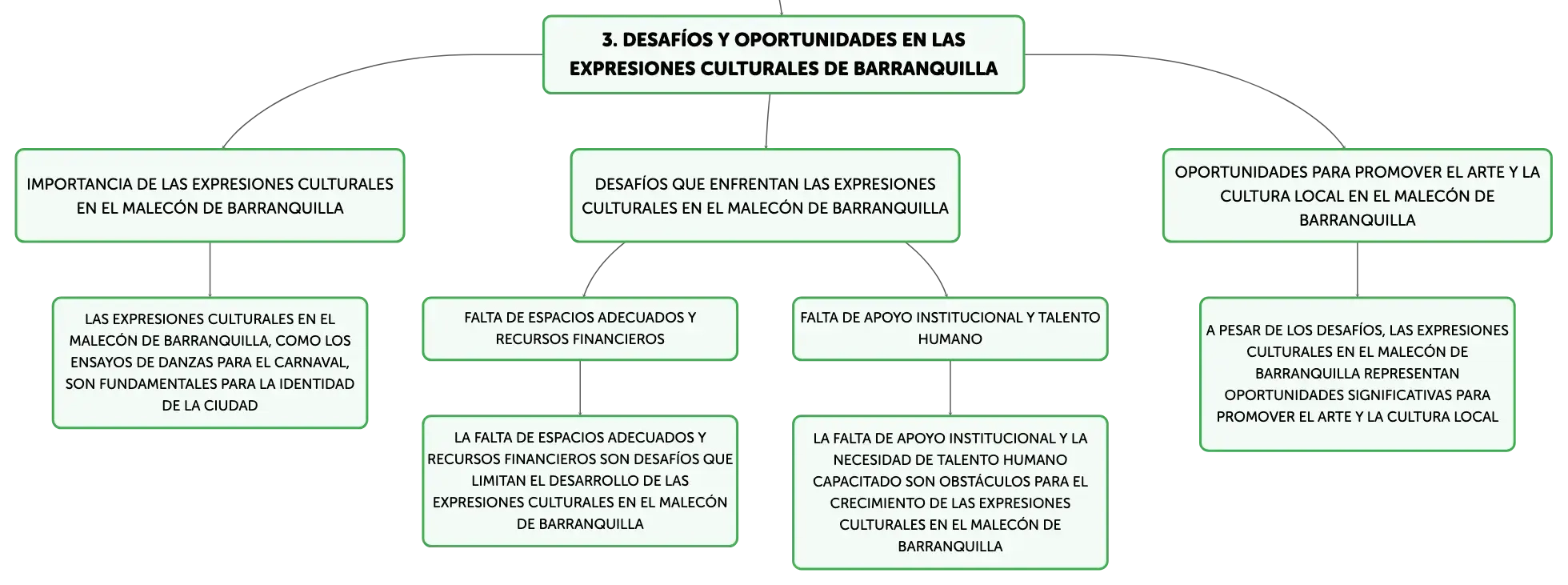 3. DESAFÍOS Y OPORTUNIDADES EN LAS EXPRESIONES CULTURALES DE BARRANQUILLA

IMPORTANCIA DE LAS EXPRESIONES CULTURALES EN EL MALECÓN DE BARRANQUILLA

LAS EXPRESIONES CULTURALES EN EL MALECÓN DE BARRANQUILLA, COMO LOS ENSAYOS DE DANZAS PARA EL CARNAVAL, SON FUNDAMENTALES PARA LA IDENTIDAD DE LA CIUDAD

DESAFÍOS QUE ENFRENTAN LAS EXPRESIONES CULTURALES EN EL MALECÓN DE BARRANQUILLA

FALTA DE ESPACIOS ADECUADOS Y RECURSOS FINANCIEROS

LA FALTA DE ESPACIOS ADECUADOS Y RECURSOS FINANCIEROS SON DESAFÍOS QUE LIMITAN EL DESARROLLO DE LAS EXPRESIONES CULTURALES EN EL MALECÓN DE BARRANQUILLA

FALTA DE APOYO INSTITUCIONAL Y TALENTO HUMANO

LA FALTA DE APOYO INSTITUCIONAL Y LA NECESIDAD DE TALENTO HUMANO CAPACITADO SON OBSTÁCULOS PARA EL CRECIMIENTO DE LAS EXPRESIONES CULTURALES EN EL MALECÓN DE BARRANQUILLA

OPORTUNIDADES PARA PROMOVER EL ARTE Y LA CULTURA LOCAL EN EL MALECÓN DE BARRANQUILLA

A PESAR DE LOS DESAFÍOS, LAS EXPRESIONES CULTURALES EN EL MALECÓN DE BARRANQUILLA REPRESENTAN OPORTUNIDADES SIGNIFICATIVAS PARA PROMOVER EL ARTE Y LA CULTURA LOCAL